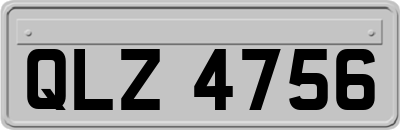 QLZ 4756